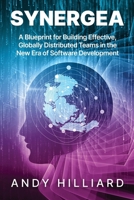 SYNERGEA

A Blueprint for Building Effective, Globally Distributed Teams in the New Era of Software Development

ANDY HILLIARD